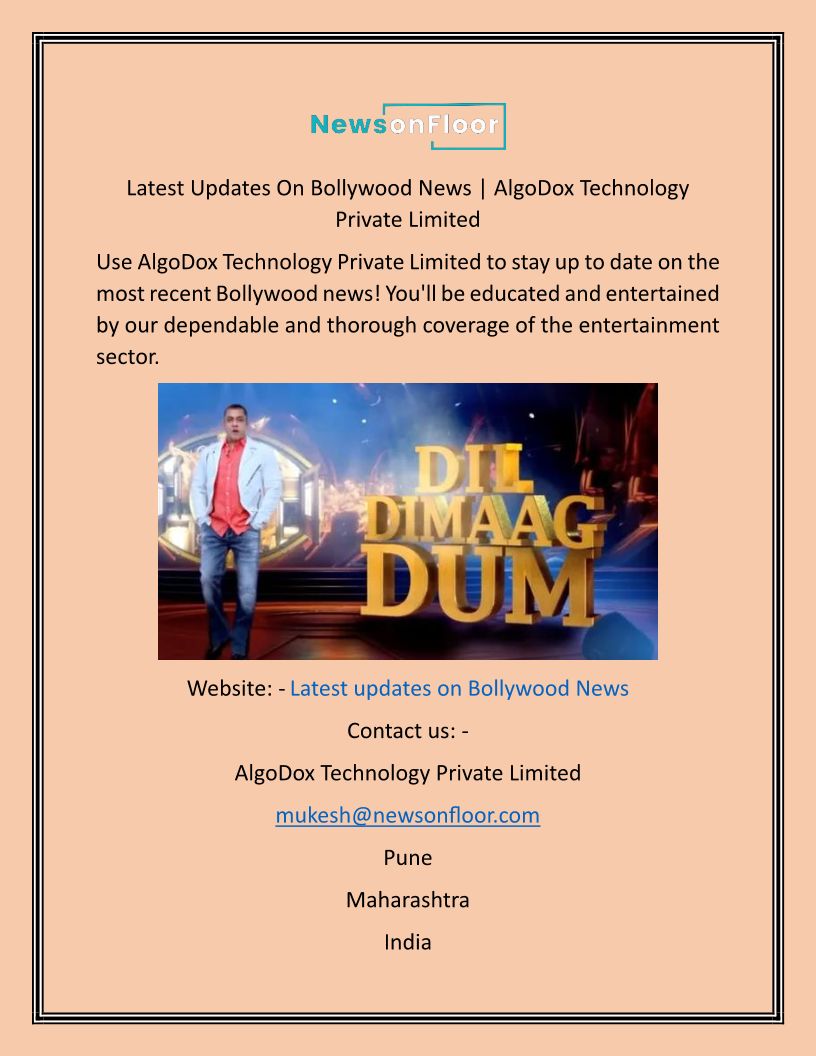 NewsonFloor

Latest Updates On Bollywood News | AlgoDox Technology Private Limited

Use AlgoDox Technology Private Limited to stay up to date on the most recent Bollywood news! You'll be educated and entertained by our dependable and thorough coverage of the entertainment sector.

DIL DIMAAG DUM

Website: - Latest updates on Bollywood News

Contact us: -

AlgoDox Technology Private Limited

mukesh@newsonfloor.com

Pune

Maharashtra

India